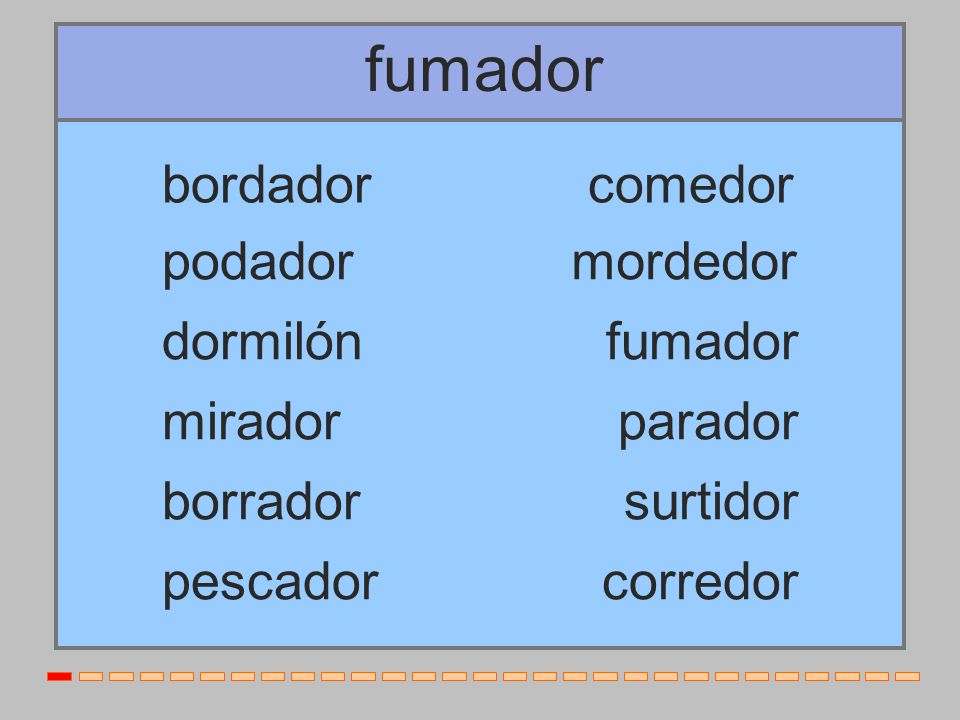 fumador

bordador
podador
dormilón
mirador
borrador
pescador

comedor
mordedor
fumador
parador
surtidor
corredor